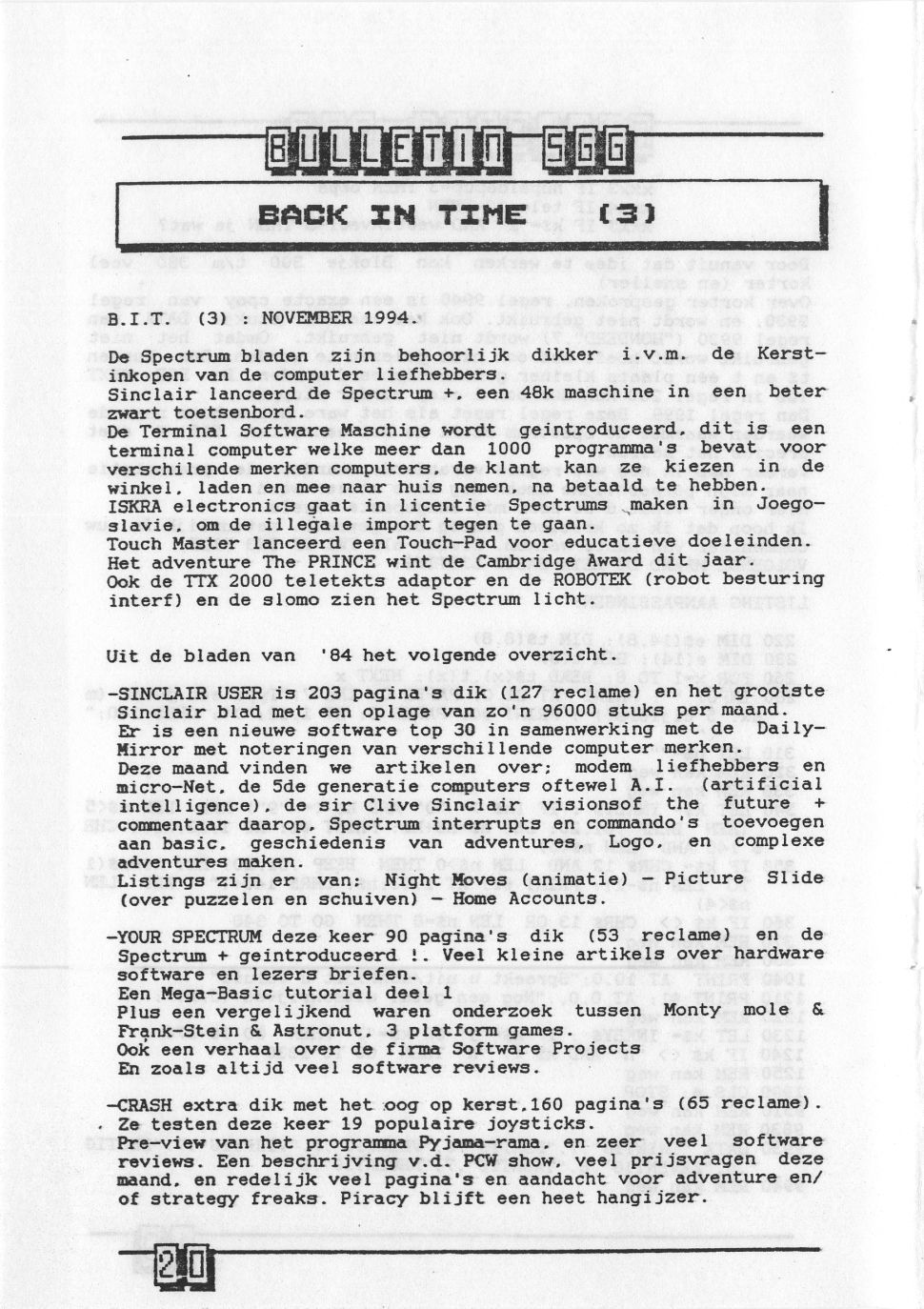 BULLETIN SGG

BACK IN TIME (3)

B.I.T. (3) : NOVEMBER 1994.

De Spectrum bladen zijn behoorlijk dikker i.v.m. de Kerstinkopen van de computer liefhebbers.
Sinclair lanceerd de Spectrum +, een 48k maschine in een beter zwart toetsenbord.
De Terminal Software Maschine wordt geintroduceerd, dit is een terminal computer welke meer dan 1000 programma's bevat voor verschilende merken computers, de klant kan ze kiezen in de winkel, laden en mee naar huis nemen, na betaald te hebben.
ISKRA electronics gaat in licentie Spectrums maken in Joegoslavie, om de illegale import tegen te gaan.
Touch Master lanceerd een Touch-Pad voor educatieve doeleinden.
Het adventure The PRINCE wint de Cambridge Award dit jaar.
Ook de TTX 2000 teletekts adaptor en de ROBOTEK (robot besturing interf) en de slomo zien het Spectrum licht.

Uit de bladen van '84 het volgende overzicht.

-SINCLAIR USER is 203 pagina's dik (127 reclame) en het grootste Sinclair blad met een oplage van zo'n 96000 stuks per maand.
Er is een nieuwe software top 30 in samenwerking met de Daily-Mirror met noteringen van verschillende computer merken.
Deze maand vinden we artikelen over; modem liefhebbers en micro-Net, de 5de generatie computers oftewel A.I. (artificial intelligence), de sir Clive Sinclair visionsof the future + commentaar daarop, Spectrum interrupts en commando's toevoegen aan basic, geschiedenis van adventures, Logo, en complexe adventures maken.
Listings zijn er van: Night Moves (animatie) - Picture Slide (over puzzelen en schuiven) - Home Accounts.

-YOUR SPECTRUM deze keer 90 pagina's dik (53 reclame) en de Spectrum + geintroduceerd !. Veel kleine artikels over hardware software en lezers briefen.
Een Mega-Basic tutorial deel 1
Plus een vergelijkend waren onderzoek tussen Monty mole & Frank-Stein & Astronut, 3 platform games.
Ook een verhaal over de firma Software Projects
En zoals altijd veel software reviews.

-CRASH extra dik met het oog op kerst,160 pagina's (65 reclame).
Ze testen deze keer 19 populaire joysticks.
Pre-view van het programma Pyjama-rama, en zeer veel software reviews. Een beschrijving v.d. PCW show, veel prijsvragen deze maand, en redelijk veel pagina's en aandacht voor adventure en/ of strategy freaks. Piracy blijft een heet hangijzer.

20